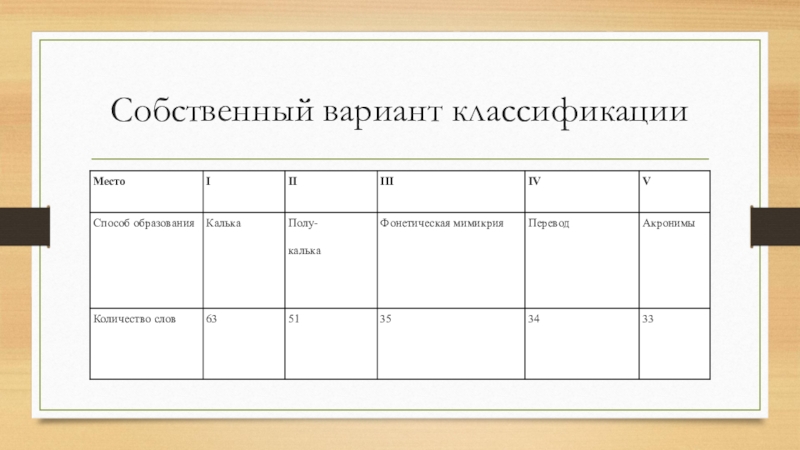 Собственный вариант классификации

| Место | I | II | III | IV | V |
|---|---|---|---|---|---|
| Способ образования | Калька | Полу-калька | Фонетическая мимикрия | Перевод | Акронимы |
| Количество слов | 63 | 51 | 35 | 34 | 33 |